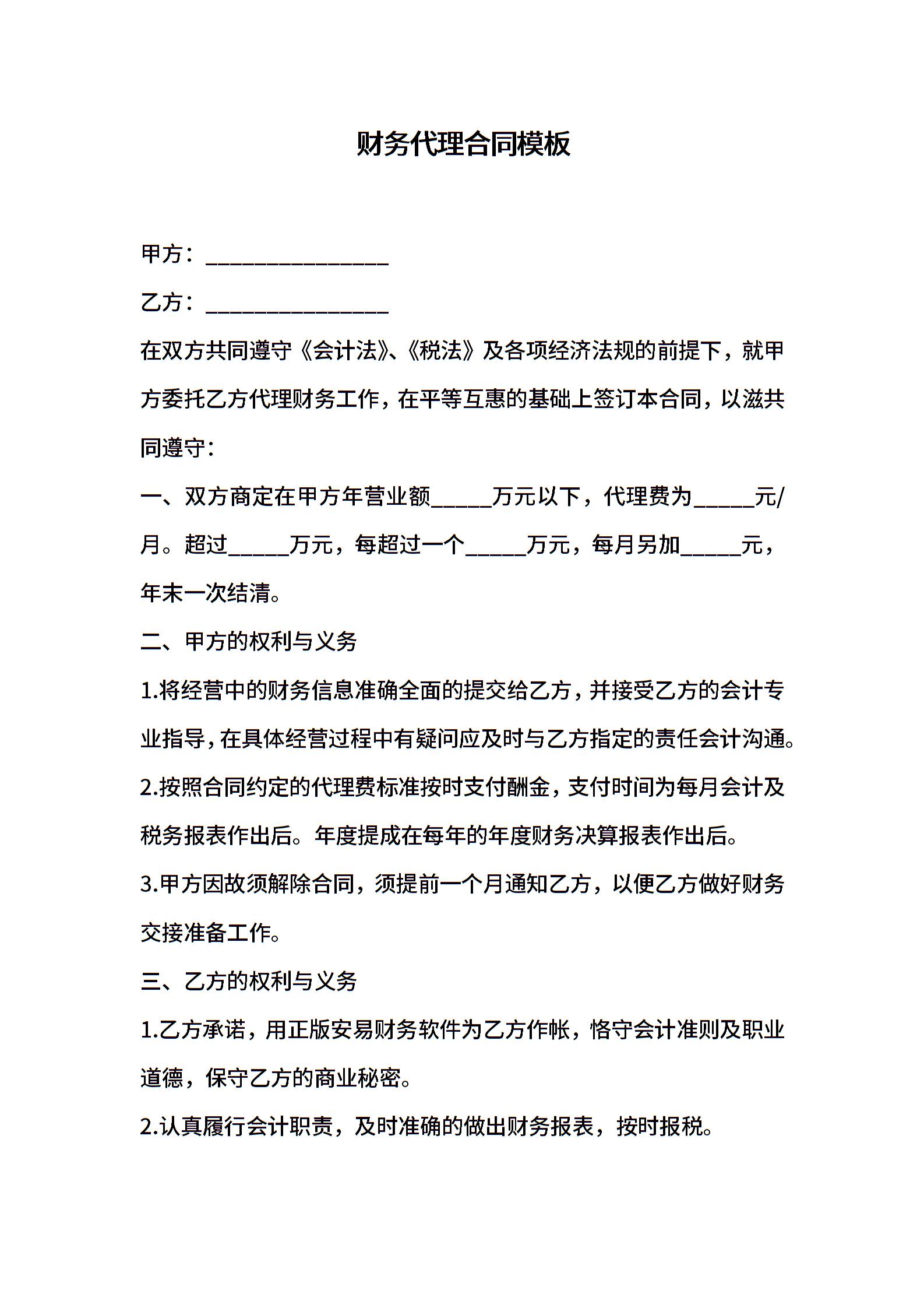 财务代理合同模板

甲方：________________

乙方：________________

在双方共同遵守《会计法》、《税法》及各项经济法规的前提下，就甲方委托乙方代理财务工作，在平等互惠的基础上签订本合同，以滋共同遵守：

一、双方商定在甲方年营业额_____万元以下，代理费为_____元/月。超过_____万元，每超过一个_____万元，每月另加_____元，年末一次结清。

二、甲方的权利与义务

1.将经营中的财务信息准确全面的提交给乙方，并接受乙方的会计专业指导，在具体经营过程中有疑问应及时与乙方指定的责任会计沟通。

2.按照合同约定的代理费标准按时支付酬金，支付时间为每月会计及税务报表作出后。年度提成在每年的年度财务决算报表作出后。

3.甲方因故须解除合同，须提前一个月通知乙方，以便乙方做好财务交接准备工作。

三、乙方的权利与义务

1.乙方承诺，用正版安易财务软件为乙方作帐，恪守会计准则及职业道德，保守乙方的商业秘密。

2.认真履行会计职责，及时准确的做出财务报表，按时报税。